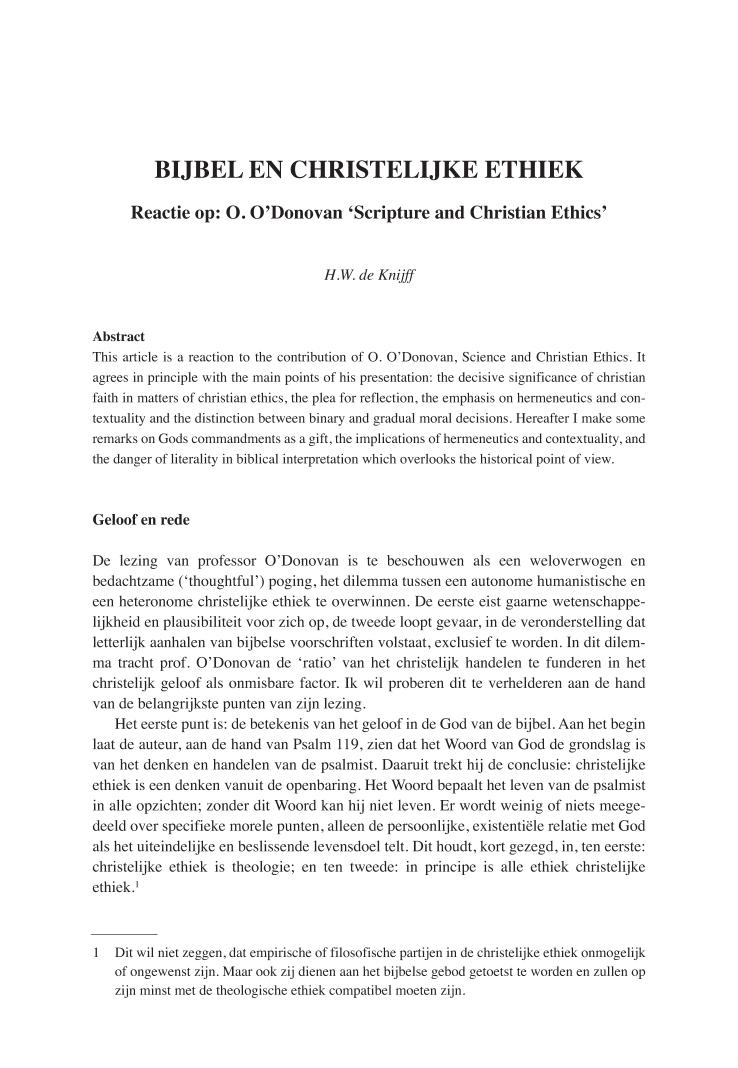 BIJBEL EN CHRISTELIJKE ETHIEK

Reactie op: O. O'Donovan 'Scripture and Christian Ethics'

H.W. de Knijff

Abstract
This article is a reaction to the contribution of O. O'Donovan, Science and Christian Ethics. It agrees in principle with the main points of his presentation: the decisive significance of christian faith in matters of christian ethics, the plea for reflection, the emphasis on hermeneutics and contextuality and the distinction between binary and gradual moral decisions. Hereafter I make some remarks on Gods commandments as a gift, the implications of hermeneutics and contextuality, and the danger of literality in biblical interpretation which overlooks the historical point of view.

Geloof en rede

De lezing van professor O'Donovan is te beschouwen als een weloverwogen en bedachtzame ('thoughtful') poging, het dilemma tussen een autonome humanistische en een heteronome christelijke ethiek te overwinnen. De eerste eist gaarne wetenschappelijkheid en plausibiliteit voor zich op, de tweede loopt gevaar, in de veronderstelling dat letterlijk aanhalen van bijbelse voorschriften volstaat, exclusief te worden. In dit dilemma tracht prof. O'Donovan de 'ratio' van het christelijk handelen te funderen in het christelijk geloof als onmisbare factor. Ik wil proberen dit te verhelderen aan de hand van de belangrijkste punten van zijn lezing.

Het eerste punt is: de betekenis van het geloof in de God van de bijbel. Aan het begin laat de auteur, aan de hand van Psalm 119, zien dat het Woord van God de grondslag is van het denken en handelen van de psalmist. Daaruit trekt hij de conclusie: christelijke ethiek is een denken vanuit de openbaring. Het Woord bepaalt het leven van de psalmist in alle opzichten; zonder dit Woord kan hij niet leven. Er wordt weinig of niets meegedeeld over specifieke morele punten, alleen de persoonlijke, existentiële relatie met God als het uiteindelijke en beslissende levensdoel telt. Dit houdt, kort gezegd, in, ten eerste: christelijke ethiek is theologie; en ten tweede: in principe is alle ethiek christelijke ethiek.$^1$

1 Dit wil niet zeggen, dat empirische of filosofische partijen in de christelijke ethiek onmogelijk of ongewenst zijn. Maar ook zij dienen aan het bijbelse gebod getoetst te worden en zullen op zijn minst met de theologische ethiek compatibel moeten zijn.